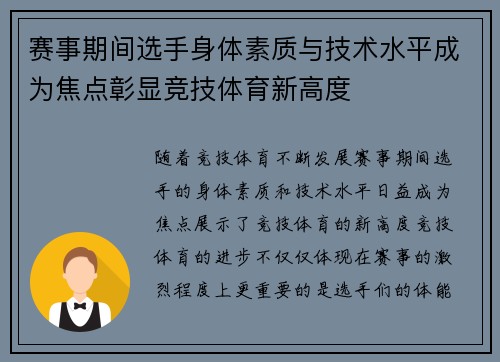 赛事期间选手身体素质与技术水平成为焦点彰显竞技体育新高度

随着竞技体育不断发展赛事期间选手的身体素质和技术水平日益成为焦点展示了竞技体育的新高度竞技体育的进步不仅仅体现在赛事的激烈程度上更重要的是选手们的体能